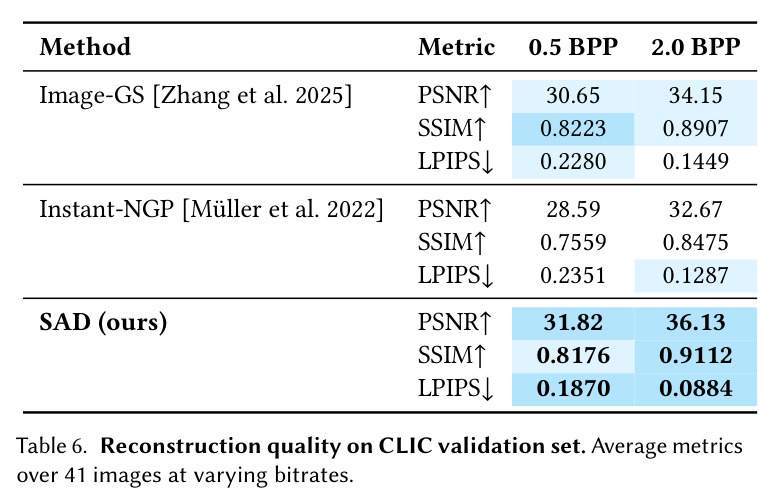 | Method | Metric | 0.5 BPP | 2.0 BPP |
|---|---|---|---|
| Image-GS [Zhang et al. 2025] | PSNR↑ | 30.65 | 34.15 |
| | SSIM↑ | 0.8223 | 0.8907 |
| | LPIPS↓ | 0.2280 | 0.1449 |
| Instant-NGP [Müller et al. 2022] | PSNR↑ | 28.59 | 32.67 |
| | SSIM↑ | 0.7559 | 0.8475 |
| | LPIPS↓ | 0.2351 | 0.1287 |
| SAD (ours) | PSNR↑ | 31.82 | 36.13 |
| | SSIM↑ | 0.8176 | 0.9112 |
| | LPIPS↓ | 0.1870 | 0.0884 |

Table 6. Reconstruction quality on CLIC validation set. Average metrics over 41 images at varying bitrates.